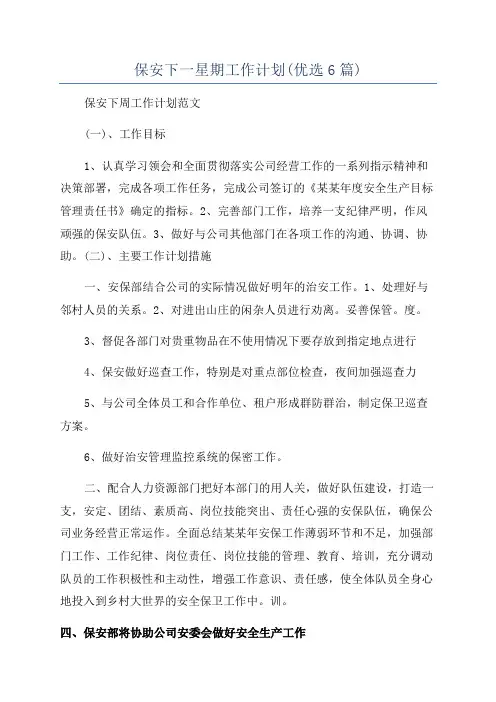 保安下一星期工作计划(优选6篇)

保安下周工作计划范文

(一)、工作目标

1、认真学习领会和全面贯彻落实公司经营工作的一系列指示精神和决策部署，完成各项工作任务，完成公司签订的《某某年度安全生产目标管理责任书》确定的指标。2、完善部门工作，培养一支纪律严明，作风顽强的保安队伍。3、做好与公司其他部门在各项工作的沟通、协调、协助。(二)、主要工作计划措施

一、安保部结合公司的实际情况做好明年的治安工作。1、处理好与邻村人员的关系。2、对进出山庄的闲杂人员进行劝离。妥善保管。度。

3、督促各部门对贵重物品在不使用情况下要存放到指定地点进行

4、保安做好巡查工作，特别是对重点部位检查，夜间加强巡查力

5、与公司全体员工和合作单位、租户形成群防群治，制定保卫巡查方案。

6、做好治安管理监控系统的保密工作。

二、配合人力资源部门把好本部门的用人关，做好队伍建设，打造一支，安定、团结、素质高、岗位技能突出、责任心强的安保队伍，确保公司业务经营正常运作。全面总结某某年安保工作薄弱环节和不足，加强部门工作、工作纪律、岗位责任、岗位技能的管理、教育、培训，充分调动队员的工作积极性和主动性，增强工作意识、责任感，使全体队员全身心地投入到乡村大世界的安全保卫工作中。训。

四、保安部将协助公司安委会做好安全生产工作